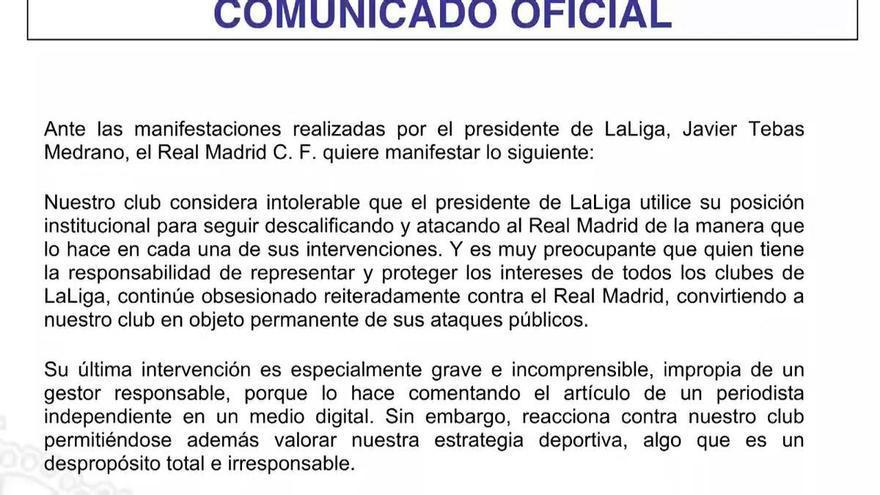 COMUNICADO OFICIAL

Ante las manifestaciones realizadas por el presidente de LaLiga, Javier Tebas Medrano, el Real Madrid C. F. quiere manifestar lo siguiente:

Nuestro club considera intolerable que el presidente de LaLiga utilice su posición institucional para seguir descalificando y atacando al Real Madrid de la manera que lo hace en cada una de sus intervenciones. Y es muy preocupante que quien tiene la responsabilidad de representar y proteger los intereses de todos los clubes de LaLiga, continúe obsesionado reiteradamente contra el Real Madrid, convirtiendo a nuestro club en objeto permanente de sus ataques públicos.

Su última intervención es especialmente grave e incomprensible, impropia de un gestor responsable, porque lo hace comentando el artículo de un periodista independiente en un medio digital. Sin embargo, reacciona contra nuestro club permitiéndose además valorar nuestra estrategia deportiva, algo que es un despropósito total e irresponsable.